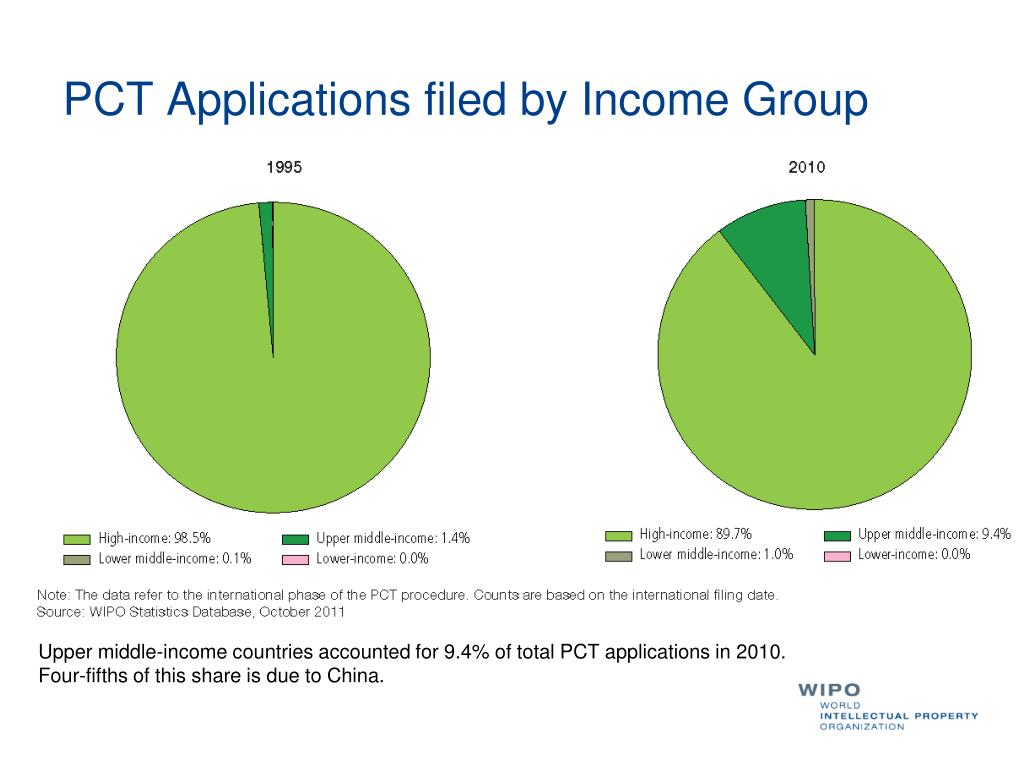 PCT Applications filed by Income Group

1995

High-income: 98.5%
Upper middle-income: 1.4%
Lower middle-income: 0.1%
Lower-income: 0.0%

2010

High-income: 89.7%
Upper middle-income: 9.4%
Lower middle-income: 1.0%
Lower-income: 0.0%

Note: The data refer to the international phase of the PCT procedure. Counts are based on the international filing date.
Source: WIPO Statistics Database, October 2011

Upper middle-income countries accounted for 9.4% of total PCT applications in 2010. Four-fifths of this share is due to China.

WIPO
WORLD
INTELLECTUAL PROPERTY
ORGANIZATION